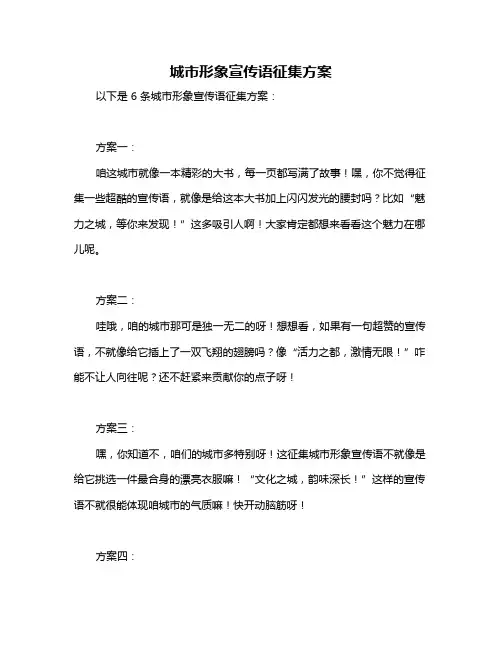 城市形象宣传语征集方案

以下是 6 条城市形象宣传语征集方案：

方案一：

咱这城市就像一本精彩的大书，每一页都写满了故事！嘿，你不觉得征集一些超酷的宣传语，就像是给这本大书加上闪闪发光的腰封吗？比如“魅力之城，等你来发现！”这多吸引人啊！大家肯定都想来看看这个魅力在哪儿呢。

方案二：

哇哦，咱的城市那可是独一无二的呀！想想看，如果有一句超赞的宣传语，不就像给它插上了一双飞翔的翅膀吗？像“活力之都，激情无限！”咋能不让人向往呢？还不赶紧来贡献你的点子呀！

方案三：

嘿，你知道不，咱们的城市多特别呀！这征集城市形象宣传语不就像是给它挑选一件最合身的漂亮衣服嘛！“文化之城，韵味深长！”这样的宣传语不就很能体现咱城市的气质嘛！快开动脑筋呀！

方案四：